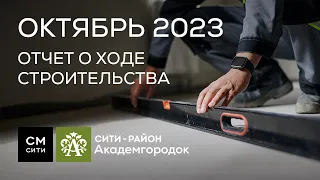 ОКТЯБРЬ 2023
ОТЧЕТ О ХОДЕ СТРОИТЕЛЬСТВА

СМ
СИТИ

А

СИТИ - РАЙОН
Академгородок